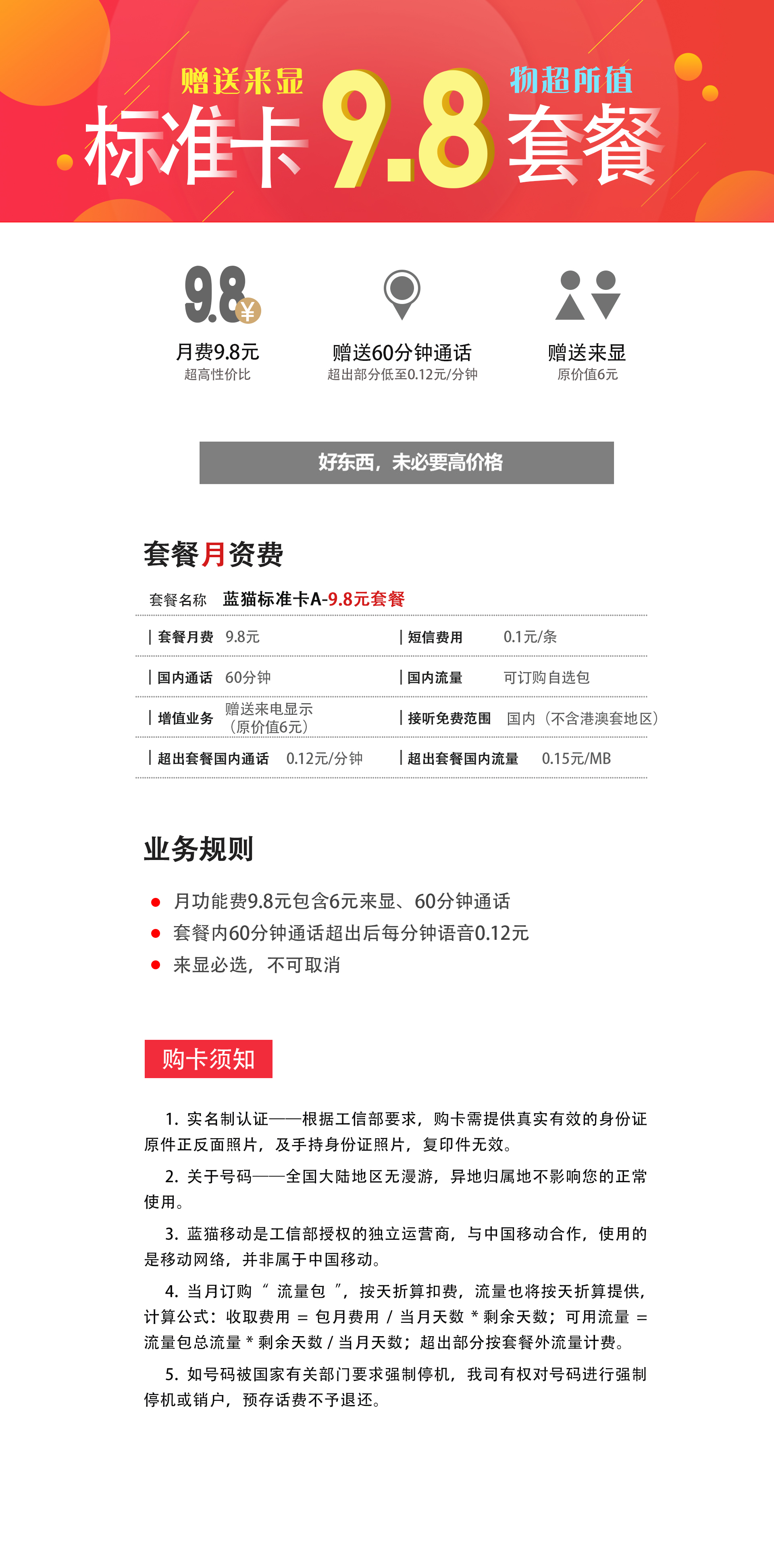 赠送来显
物超所值
标准卡 9.8 套餐

9.8 ¥
月费9.8元
超高性价比

赠送60分钟通话
超出部分低至0.12元/分钟

赠送来显
原价值6元

好东西，未必要高价格

套餐月资费

套餐名称 蓝猫标准卡A-9.8元套餐

| | | | |
|---|---|---|---|
| 套餐月费 | 9.8元 | 短信费用 | 0.1元/条 |
| 国内通话 | 60分钟 | 国内流量 | 可订购自选包 |
| 增值业务 | 赠送来电显示（原价值6元） | 接听免费范围 | 国内（不含港澳套地区） |
| 超出套餐国内通话 | 0.12元/分钟 | 超出套餐国内流量 | 0.15元/MB |

业务规则

月功能费9.8元包含6元来显、60分钟通话
套餐内60分钟通话超出后每分钟语音0.12元
来显必选，不可取消

购卡须知

1. 实名制认证——根据工信部要求，购卡需提供真实有效的身份证原件正反面照片，及手持身份证照片，复印件无效。

2. 关于号码——全国大陆地区无漫游，异地归属地不影响您的正常使用。

3. 蓝猫移动是工信部授权的独立运营商，与中国移动合作，使用的是移动网络，并非属于中国移动。

4. 当月订购 “ 流量包 ”，按天折算扣费，流量也将按天折算提供，计算公式：收取费用 = 包月费用 / 当月天数 * 剩余天数；可用流量 = 流量包总流量 * 剩余天数 / 当月天数；超出部分按套餐外流量计费。

5. 如号码被国家有关部门要求强制停机，我司有权对号码进行强制停机或销户，预存话费不予退还。